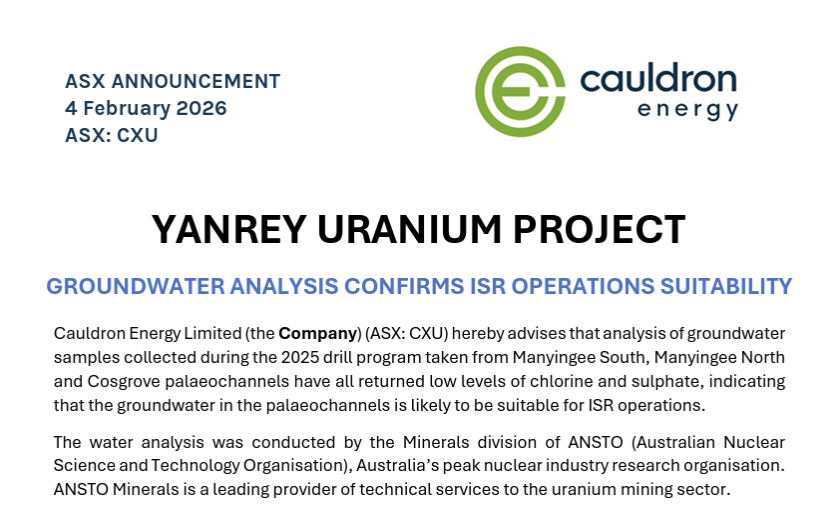 ASX ANNOUNCEMENT
4 February 2026
ASX: CXU

cauldron
energy

YANREY URANIUM PROJECT

GROUNDWATER ANALYSIS CONFIRMS ISR OPERATIONS SUITABILITY

Cauldron Energy Limited (the Company) (ASX: CXU) hereby advises that analysis of groundwater samples collected during the 2025 drill program taken from Manyingee South, Manyingee North and Cosgrove palaeochannels have all returned low levels of chlorine and sulphate, indicating that the groundwater in the palaeochannels is likely to be suitable for ISR operations.

The water analysis was conducted by the Minerals division of ANSTO (Australian Nuclear Science and Technology Organisation), Australia's peak nuclear industry research organisation. ANSTO Minerals is a leading provider of technical services to the uranium mining sector.